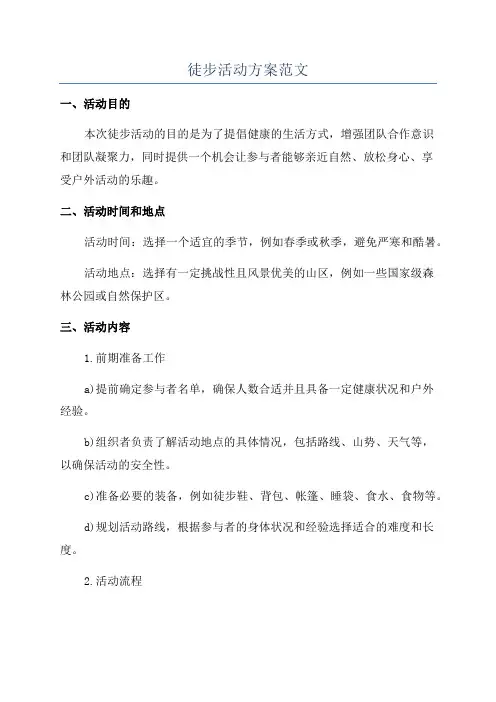 徒步活动方案范文

一、活动目的

本次徒步活动的目的是为了提倡健康的生活方式，增强团队合作意识和团队凝聚力，同时提供一个机会让参与者能够亲近自然、放松身心、享受户外活动的乐趣。

二、活动时间和地点

活动时间：选择一个适宜的季节，例如春季或秋季，避免严寒和酷暑。

活动地点：选择有一定挑战性且风景优美的山区，例如一些国家级森林公园或自然保护区。

三、活动内容

1.前期准备工作

a)提前确定参与者名单，确保人数合适并且具备一定健康状况和户外经验。

b)组织者负责了解活动地点的具体情况，包括路线、山势、天气等，以确保活动的安全性。

c)准备必要的装备，例如徒步鞋、背包、帐篷、睡袋、食水、食物等。

d)规划活动路线，根据参与者的身体状况和经验选择适合的难度和长度。

2.活动流程